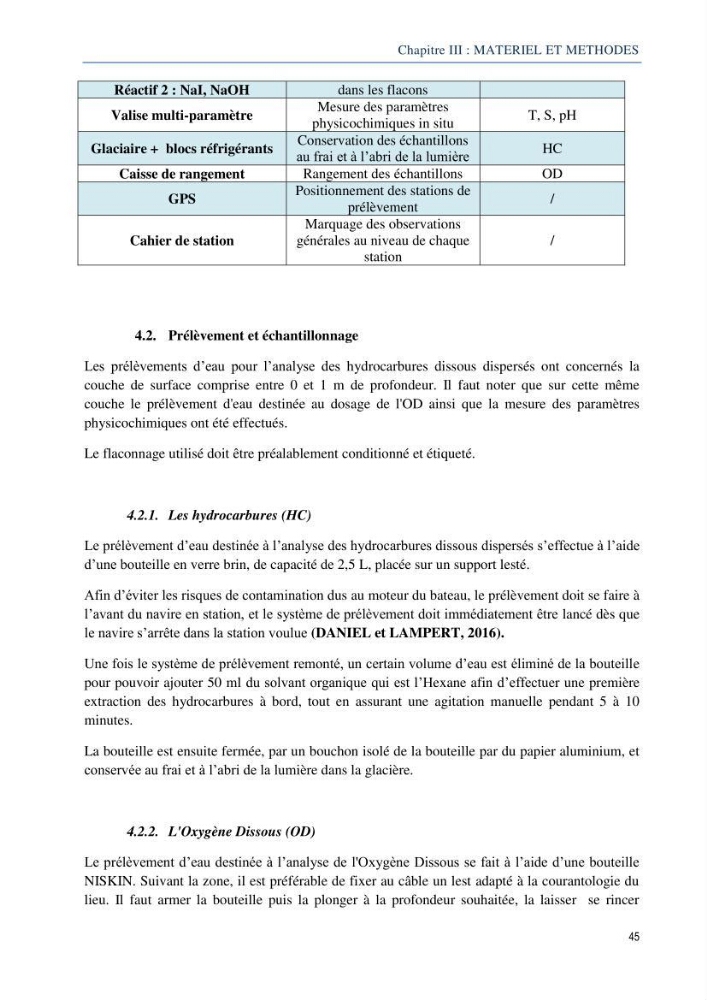 Chapitre III : MATERIEL ET METHODES

| Réactif 2 : NaI, NaOH | dans les flacons | |
|---|---|---|
| Valise multi-paramètre | Mesure des paramètres physicochimiques in situ | T, S, pH |
| Glaciaire + blocs réfrigérants | Conservation des échantillons au frai et à l'abri de la lumière | HC |
| Caisse de rangement | Rangement des échantillons | OD |
| GPS | Positionnement des stations de prélèvement | / |
| Cahier de station | Marquage des observations générales au niveau de chaque station | / |

4.2. Prélèvement et échantillonnage

Les prélèvements d'eau pour l'analyse des hydrocarbures dissous dispersés ont concernés la couche de surface comprise entre 0 et 1 m de profondeur. Il faut noter que sur cette même couche le prélèvement d'eau destinée au dosage de l'OD ainsi que la mesure des paramètres physicochimiques ont été effectués.

Le flaconnage utilisé doit être préalablement conditionné et étiqueté.

4.2.1. Les hydrocarbures (HC)

Le prélèvement d'eau destinée à l'analyse des hydrocarbures dissous dispersés s'effectue à l'aide d'une bouteille en verre brin, de capacité de 2,5 L, placée sur un support lesté.

Afin d'éviter les risques de contamination dus au moteur du bateau, le prélèvement doit se faire à l'avant du navire en station, et le système de prélèvement doit immédiatement être lancé dès que le navire s'arrête dans la station voulue (DANIEL et LAMPERT, 2016).

Une fois le système de prélèvement remonté, un certain volume d'eau est éliminé de la bouteille pour pouvoir ajouter 50 ml du solvant organique qui est l'Hexane afin d'effectuer une première extraction des hydrocarbures à bord, tout en assurant une agitation manuelle pendant 5 à 10 minutes.

La bouteille est ensuite fermée, par un bouchon isolé de la bouteille par du papier aluminium, et conservée au frai et à l'abri de la lumière dans la glacière.

4.2.2. L'Oxygène Dissous (OD)

Le prélèvement d'eau destinée à l'analyse de l'Oxygène Dissous se fait à l'aide d'une bouteille NISKIN. Suivant la zone, il est préférable de fixer au câble un lest adapté à la courantologie du lieu. Il faut armer la bouteille puis la plonger à la profondeur souhaitée, la laisser se rincer

45